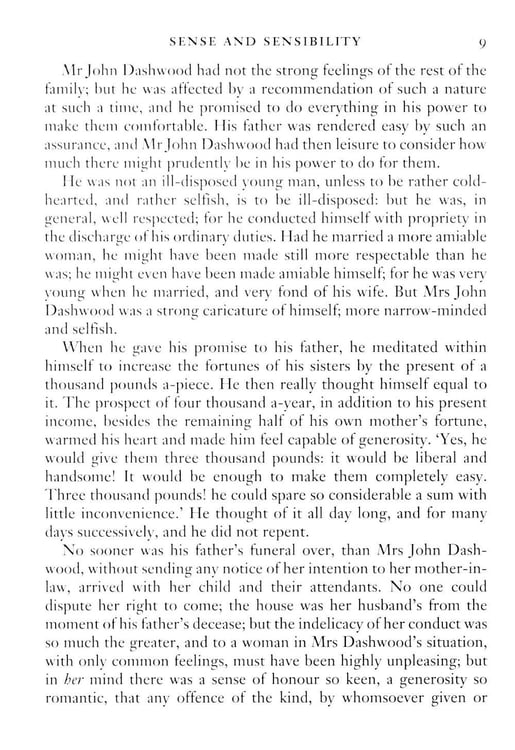 SENSE AND SENSIBILITY 9

Mr John Dashwood had not the strong feelings of the rest of the family; but he was affected by a recommendation of such a nature at such a time, and he promised to do everything in his power to make them comfortable. His father was rendered easy by such an assurance, and Mr John Dashwood had then leisure to consider how much there might prudently be in his power to do for them.

He was not an ill-disposed young man, unless to be rather cold-hearted, and rather selfish, is to be ill-disposed: but he was, in general, well respected; for he conducted himself with propriety in the discharge of his ordinary duties. Had he married a more amiable woman, he might have been made still more respectable than he was; he might even have been made amiable himself; for he was very young when he married, and very fond of his wife. But Mrs John Dashwood was a strong caricature of himself; more narrow-minded and selfish.

When he gave his promise to his father, he meditated within himself to increase the fortunes of his sisters by the present of a thousand pounds a-piece. He then really thought himself equal to it. The prospect of four thousand a-year, in addition to his present income, besides the remaining half of his own mother's fortune, warmed his heart and made him feel capable of generosity. 'Yes, he would give them three thousand pounds: it would be liberal and handsome! It would be enough to make them completely easy. Three thousand pounds! he could spare so considerable a sum with little inconvenience.' He thought of it all day long, and for many days successively, and he did not repent.

No sooner was his father's funeral over, than Mrs John Dashwood, without sending any notice of her intention to her mother-in-law, arrived with her child and their attendants. No one could dispute her right to come; the house was her husband's from the moment of his father's decease; but the indelicacy of her conduct was so much the greater, and to a woman in Mrs Dashwood's situation, with only common feelings, must have been highly unpleasing; but in her mind there was a sense of honour so keen, a generosity so romantic, that any offence of the kind, by whomsoever given or